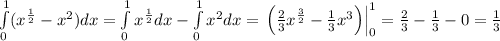 $\int_0^1 (x^{\frac{1}{2}} - x^2)dx = \int_0^1 x^{\frac{1}{2}}dx - \int_0^1 x^2 dx = \left(\frac{2}{3}x^{\frac{3}{2}} - \frac{1}{3}x^3\right)\Big|_0^1 = \frac{2}{3} - \frac{1}{3} - 0 = \frac{1}{3}$